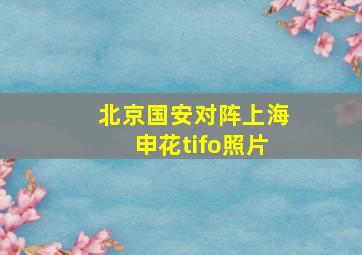 北京国安对阵上海申花tifo照片